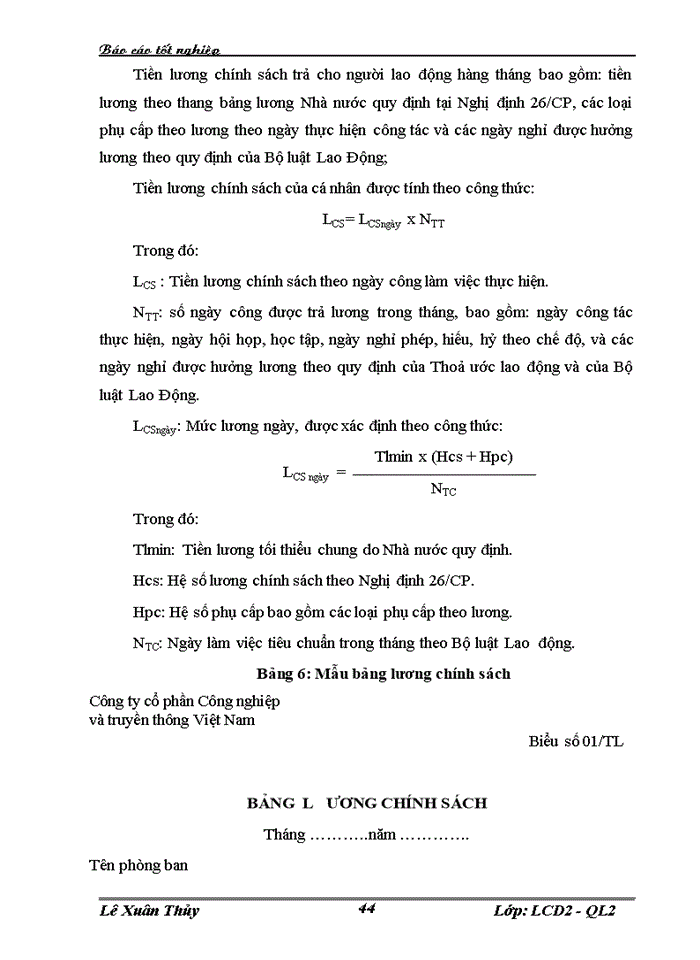 Báo cáo tốt nghiệp

Tiền lương chính sách trả cho người lao động hàng tháng bao gồm: tiền lương theo thang bảng lương Nhà nước quy định tại Nghị định 26/CP, các loại phụ cấp theo lương theo ngày thực hiện công tác và các ngày nghỉ được hưởng lương theo quy định của Bộ luật Lao Động;

Tiền lương chính sách của cá nhân được tính theo công thức:

$L_{CS} = L_{CSngày} \times N_{TT}$

Trong đó:

$L_{CS}$ : Tiền lương chính sách theo ngày công làm việc thực hiện.

$N_{TT}$: số ngày công được trả lương trong tháng, bao gồm: ngày công tác thực hiện, ngày hội họp, học tập, ngày nghỉ phép, hiếu, hỷ theo chế độ, và các ngày nghỉ được hưởng lương theo quy định của Thoả ước lao động và của Bộ luật Lao Động.

$L_{CSngày}$: Mức lương ngày, được xác định theo công thức:

$L_{CS\ ngày} = \frac{Tlmin \times (Hcs + Hpc)}{N_{TC}}$

Trong đó:

Tlmin: Tiền lương tối thiểu chung do Nhà nước quy định.

Hcs: Hệ số lương chính sách theo Nghị định 26/CP.

Hpc: Hệ số phụ cấp bao gồm các loại phụ cấp theo lương.

$N_{TC}$: Ngày làm việc tiêu chuẩn trong tháng theo Bộ luật Lao động.

Bảng 6: Mẫu bảng lương chính sách

Công ty cổ phần Công nghiệp
và truyền thông Việt Nam

Biểu số 01/TL

BẢNG L ƯƠNG CHÍNH SÁCH

Tháng ………..năm ………….

Tên phòng ban

Lê Xuân Thủy 44 Lớp: LCD2 - QL2